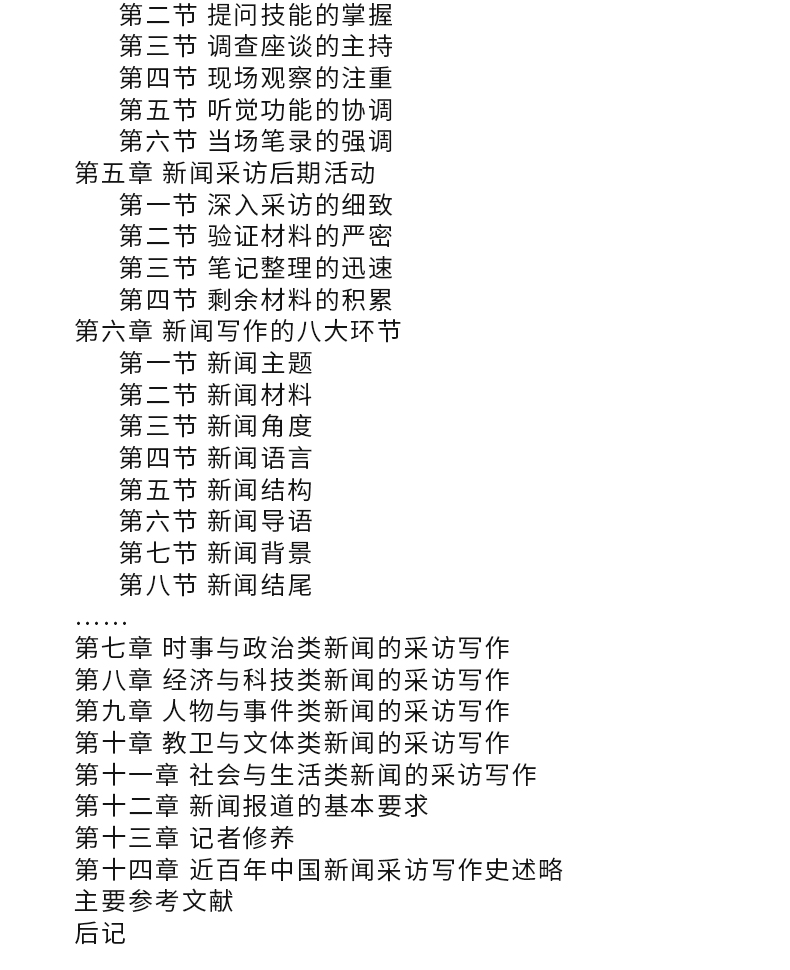 第二节 提问技能的掌握
第三节 调查座谈的主持
第四节 现场观察的注重
第五节 听觉功能的协调
第六节 当场笔录的强调
第五章 新闻采访后期活动
第一节 深入采访的细致
第二节 验证材料的严密
第三节 笔记整理的迅速
第四节 剩余材料的积累
第六章 新闻写作的八大环节
第一节 新闻主题
第二节 新闻材料
第三节 新闻角度
第四节 新闻语言
第五节 新闻结构
第六节 新闻导语
第七节 新闻背景
第八节 新闻结尾
……
第七章 时事与政治类新闻的采访写作
第八章 经济与科技类新闻的采访写作
第九章 人物与事件类新闻的采访写作
第十章 教卫与文体类新闻的采访写作
第十一章 社会与生活类新闻的采访写作
第十二章 新闻报道的基本要求
第十三章 记者修养
第十四章 近百年中国新闻采访写作史述略
主要参考文献
后记